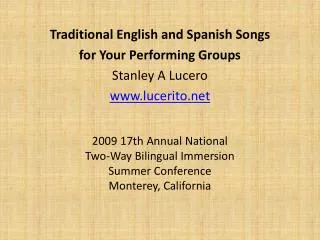 Traditional English and Spanish Songs for Your Performing Groups
Stanley A Lucero
www.lucerito.net

2009 17th Annual National
Two-Way Bilingual Immersion
Summer Conference
Monterey, California